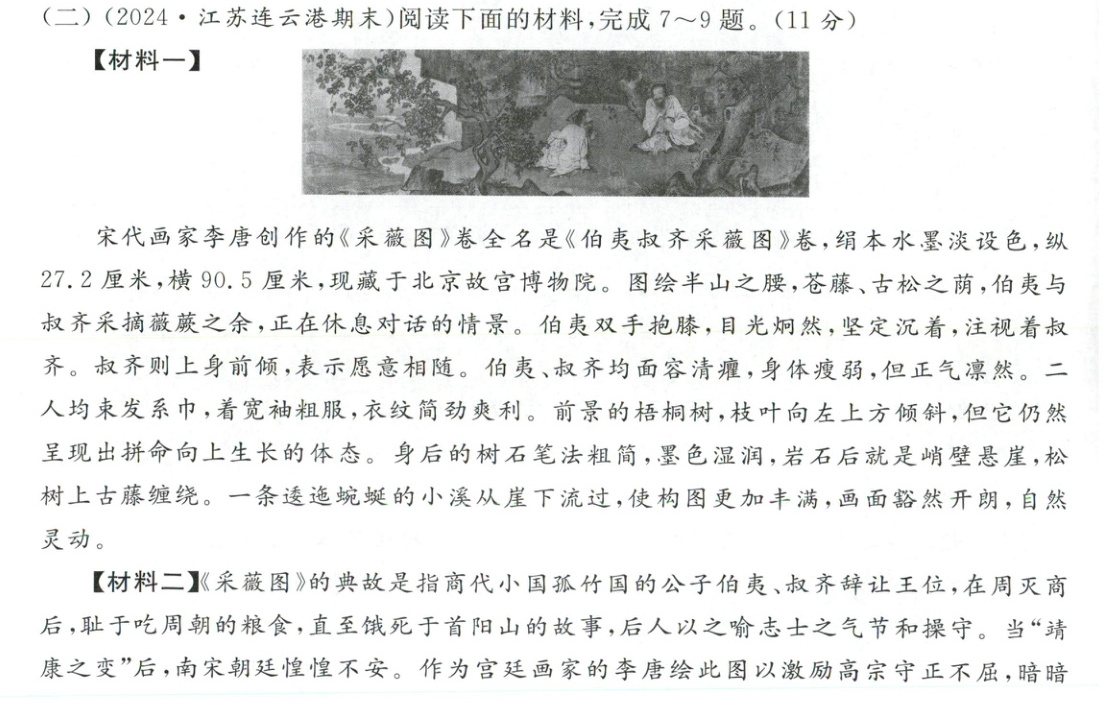 (二)(2024·江苏连云港期末)阅读下面的材料,完成7～9题。(11分)

【材料一】

宋代画家李唐创作的《采薇图》卷全名是《伯夷叔齐采薇图》卷,绢本水墨淡设色,纵27.2厘米,横90.5厘米,现藏于北京故宫博物院。图绘半山之腰,苍藤、古松之荫,伯夷与叔齐采摘薇蕨之余,正在休息对话的情景。伯夷双手抱膝,目光炯然,坚定沉着,注视着叔齐。叔齐则上身前倾,表示愿意相随。伯夷、叔齐均面容清癯,身体瘦弱,但正气凛然。二人均束发系巾,着宽袖粗服,衣纹简劲爽利。前景的梧桐树,枝叶向左上方倾斜,但它仍然呈现出拼命向上生长的体态。身后的树石笔法粗简,墨色湿润,岩石后就是峭壁悬崖,松树上古藤缠绕。一条逶迤蜿蜒的小溪从崖下流过,使构图更加丰满,画面豁然开朗,自然灵动。

【材料二】《采薇图》的典故是指商代小国孤竹国的公子伯夷、叔齐辞让王位,在周灭商后,耻于吃周朝的粮食,直至饿死于首阳山的故事,后人以之喻志士之气节和操守。当“靖康之变”后,南宋朝廷惶惶不安。作为宫廷画家的李唐绘此图以激励高宗守正不屈,暗暗